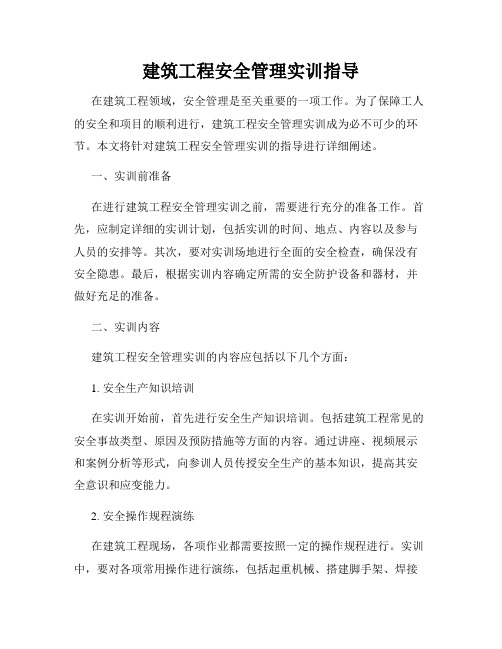 建筑工程安全管理实训指导

在建筑工程领域，安全管理是至关重要的一项工作。为了保障工人的安全和项目的顺利进行，建筑工程安全管理实训成为必不可少的环节。本文将针对建筑工程安全管理实训的指导进行详细阐述。

一、实训前准备

在进行建筑工程安全管理实训之前，需要进行充分的准备工作。首先，应制定详细的实训计划，包括实训的时间、地点、内容以及参与人员的安排等。其次，要对实训场地进行全面的安全检查，确保没有安全隐患。最后，根据实训内容确定所需的安全防护设备和器材，并做好充足的准备。

二、实训内容

建筑工程安全管理实训的内容应包括以下几个方面：

1. 安全生产知识培训

在实训开始前，首先进行安全生产知识培训。包括建筑工程常见的安全事故类型、原因及预防措施等方面的内容。通过讲座、视频展示和案例分析等形式，向参训人员传授安全生产的基本知识，提高其安全意识和应变能力。

2. 安全操作规程演练

在建筑工程现场，各项作业都需要按照一定的操作规程进行。实训中，要对各项常用操作进行演练，包括起重机械、搭建脚手架、焊接